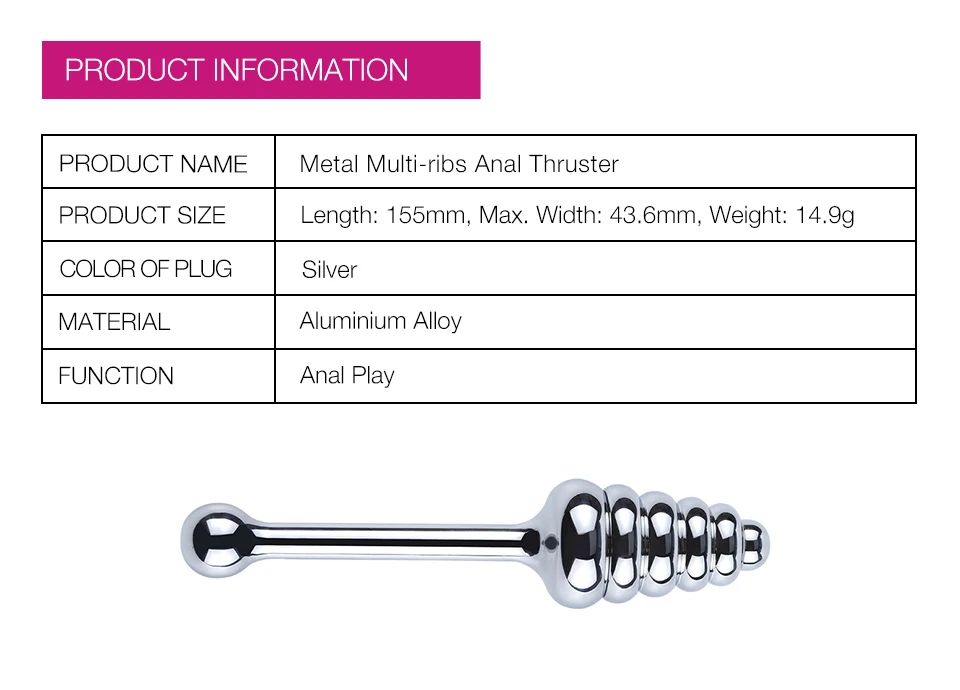 PRODUCT INFORMATION

| PRODUCT NAME | Metal Multi-ribs Anal Thruster |
|---|---|
| PRODUCT SIZE | Length: 155mm, Max. Width: 43.6mm, Weight: 14.9g |
| COLOR OF PLUG | Silver |
| MATERIAL | Aluminium Alloy |
| FUNCTION | Anal Play |